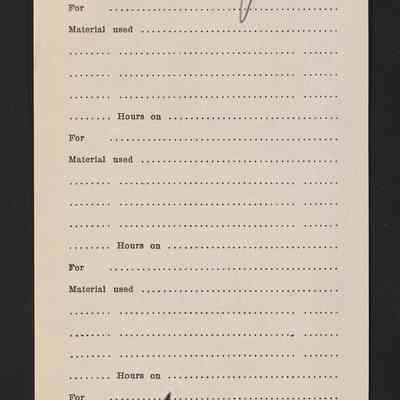 For ____

Material used ____

____ ____ ____

____ ____ ____

____ ____ ____

____ Hours on ____

For ____

Material used ____

____ ____ ____

____ ____ ____

____ ____ ____

____ Hours on ____

For ____

Material used ____

____ ____ ____

____ ____ ____

____ ____ ____

____ Hours on ____

For ____